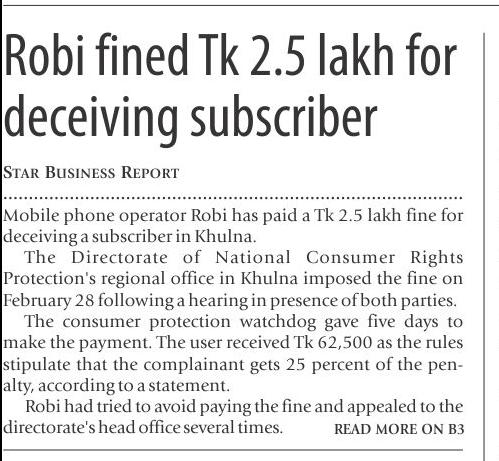 Robi fined Tk 2.5 lakh for deceiving subscriber

STAR BUSINESS REPORT

Mobile phone operator Robi has paid a Tk 2.5 lakh fine for deceiving a subscriber in Khulna.

The Directorate of National Consumer Rights Protection's regional office in Khulna imposed the fine on February 28 following a hearing in presence of both parties.

The consumer protection watchdog gave five days to make the payment. The user received Tk 62,500 as the rules stipulate that the complainant gets 25 percent of the penalty, according to a statement.

Robi had tried to avoid paying the fine and appealed to the directorate's head office several times. READ MORE ON B3